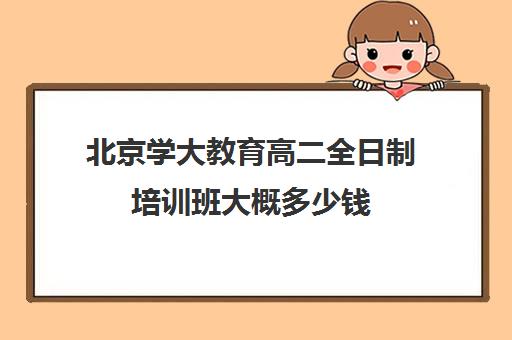 北京学大教育高二全日制培训班大概多少钱